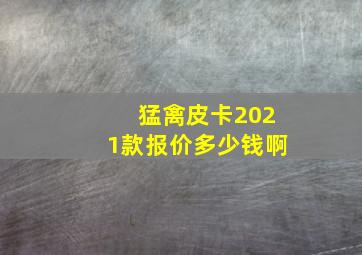 猛禽皮卡2021款报价多少钱啊